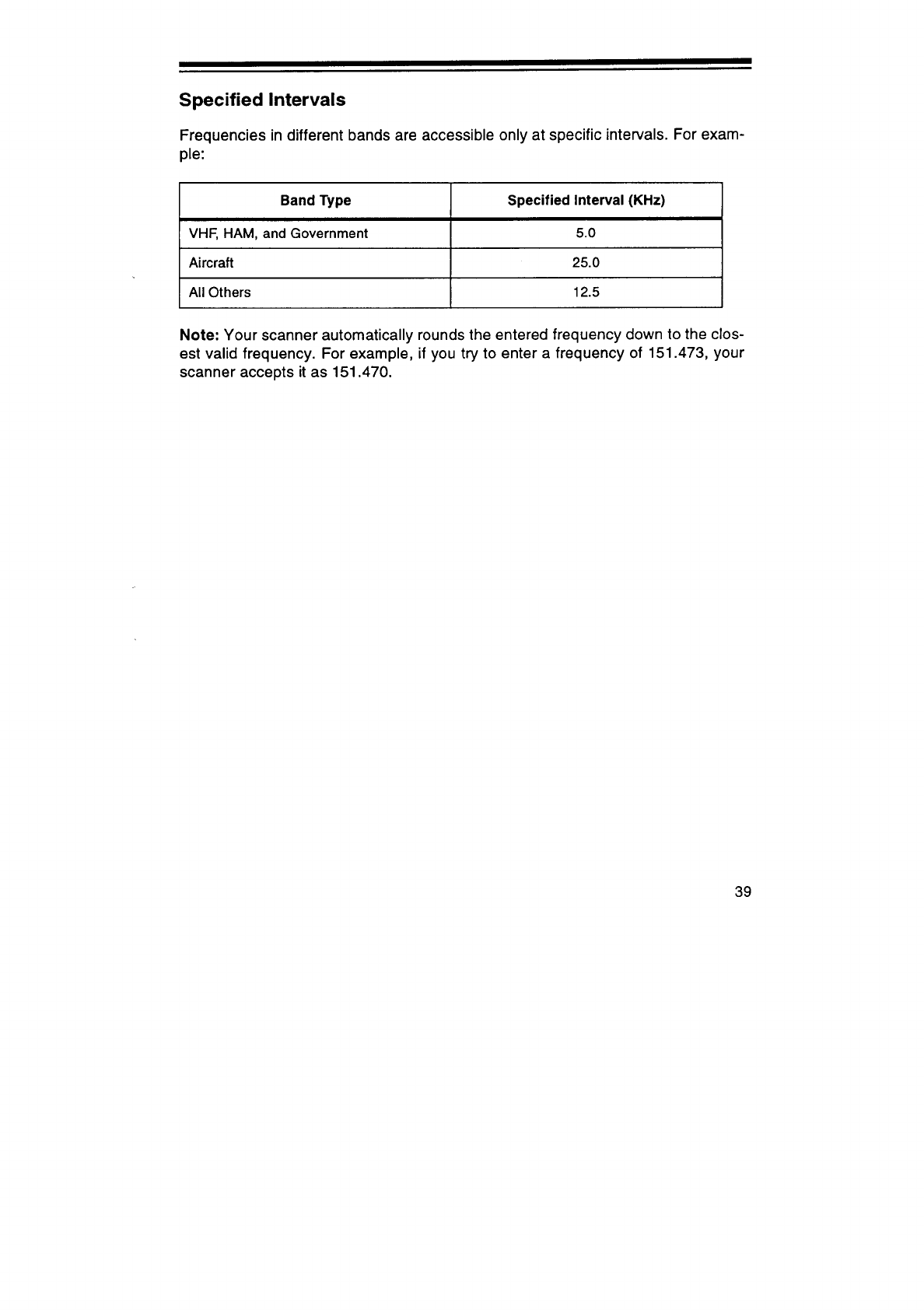 Specified Intervals

Frequencies in different bands are accessible only at specific intervals. For example:

| Band Type | Specified Interval (KHz) |
|---|---|
| VHF, HAM, and Government | 5.0 |
| Aircraft | 25.0 |
| All Others | 12.5 |

Note: Your scanner automatically rounds the entered frequency down to the closest valid frequency. For example, if you try to enter a frequency of 151.473, your scanner accepts it as 151.470.

39